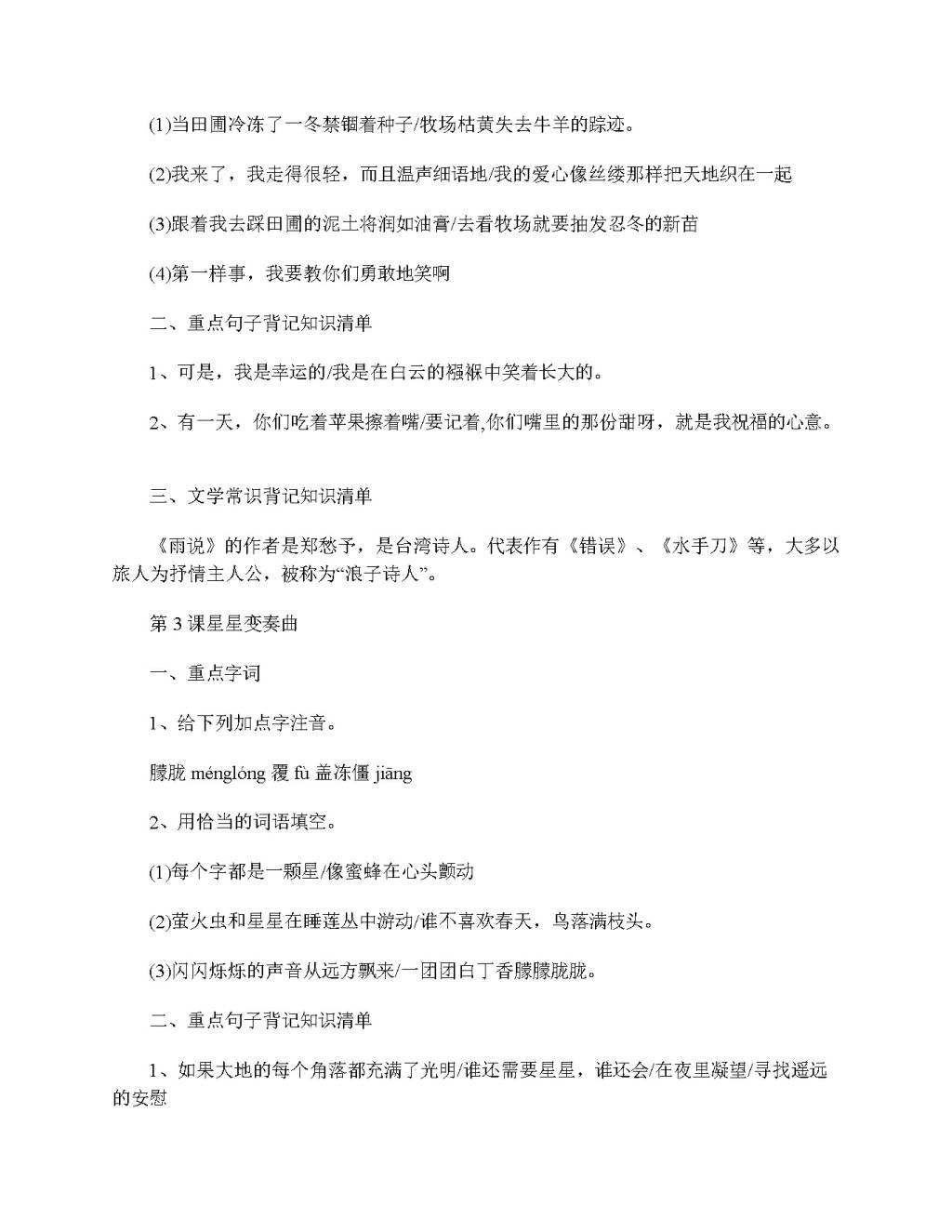 (1)当田圃冷冻了一冬禁锢着种子/牧场枯黄失去牛羊的踪迹。

(2)我来了，我走得很轻，而且温声细语地/我的爱心像丝缕那样把天地织在一起

(3)跟着我去踩田圃的泥土将润如油膏/去看牧场就要抽发忍冬的新苗

(4)第一样事，我要教你们勇敢地笑啊

二、重点句子背记知识清单

1、可是，我是幸运的/我是在白云的襁褓中笑着长大的。

2、有一天，你们吃着苹果擦着嘴/要记着,你们嘴里的那份甜呀，就是我祝福的心意。

三、文学常识背记知识清单

《雨说》的作者是郑愁予，是台湾诗人。代表作有《错误》、《水手刀》等，大多以旅人为抒情主人公，被称为“浪子诗人”。

第 3 课星星变奏曲

一、重点字词

1、给下列加点字注音。

朦胧 ménglóng 覆 fù 盖冻僵 jiāng

2、用恰当的词语填空。

(1)每个字都是一颗星/像蜜蜂在心头颤动

(2)萤火虫和星星在睡莲丛中游动/谁不喜欢春天，鸟落满枝头。

(3)闪闪烁烁的声音从远方飘来/一团团白丁香朦朦胧胧。

二、重点句子背记知识清单

1、如果大地的每个角落都充满了光明/谁还需要星星，谁还会/在夜里凝望/寻找遥远的安慰